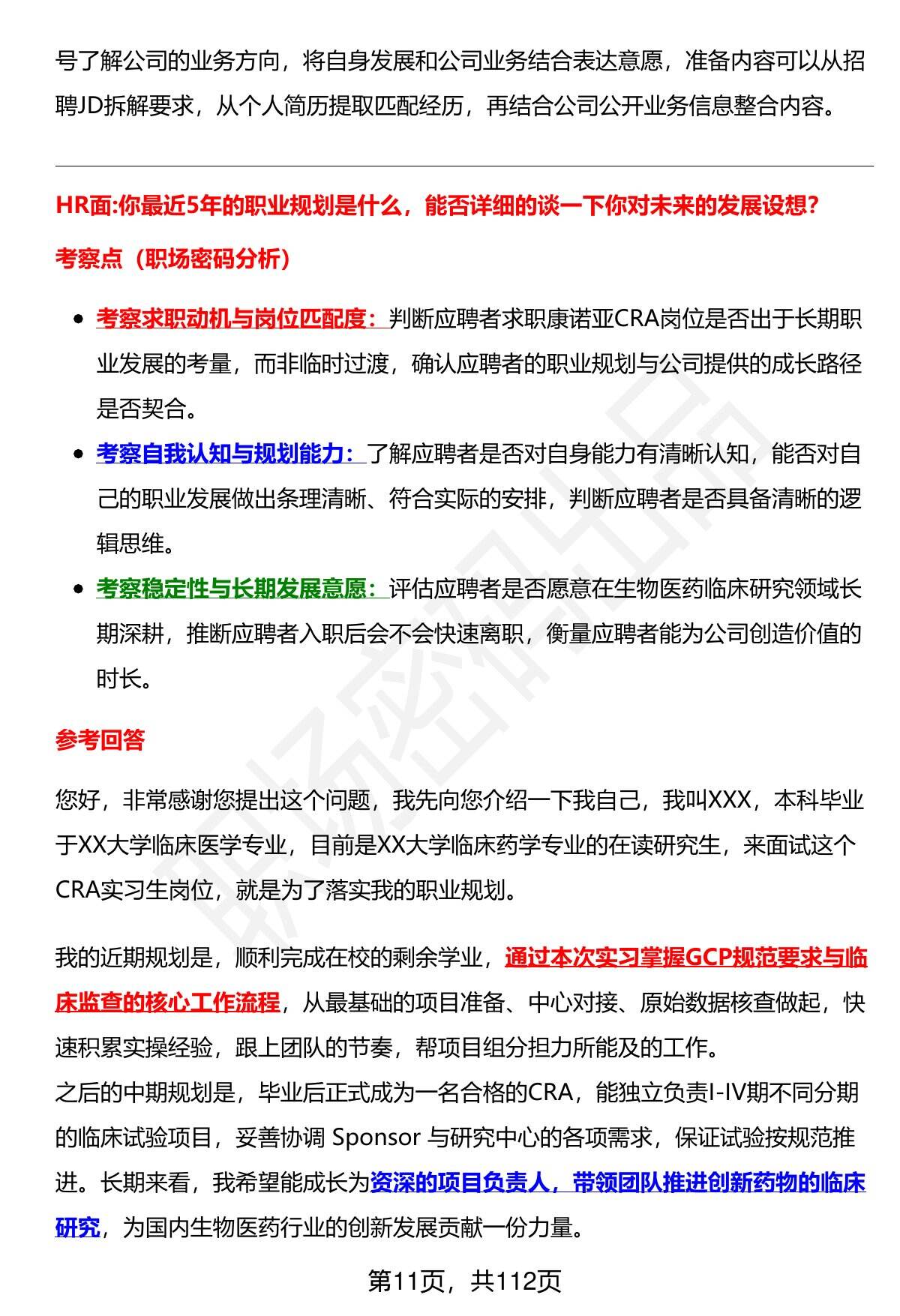 号了解公司的业务方向，将自身发展和公司业务结合表达意愿，准备内容可以从招聘JD拆解要求，从个人简历提取匹配经历，再结合公司公开业务信息整合内容。

HR面:你最近5年的职业规划是什么，能否详细的谈一下你对未来的发展设想?

考察点（职场密码分析）

- 考察求职动机与岗位匹配度：判断应聘者求职康诺亚CRA岗位是否出于长期职业发展的考量，而非临时过渡，确认应聘者的职业规划与公司提供的成长路径是否契合。
- 考察自我认知与规划能力：了解应聘者是否对自身能力有清晰认知，能否对自己的职业发展做出条理清晰、符合实际的安排，判断应聘者是否具备清晰的逻辑思维。
- 考察稳定性与长期发展意愿：评估应聘者是否愿意在生物医药临床研究领域长期深耕，推断应聘者入职后会不会快速离职，衡量应聘者能为公司创造价值的时长。

参考回答

您好，非常感谢您提出这个问题，我先向您介绍一下我自己，我叫XXX，本科毕业于XX大学临床医学专业，目前是XX大学临床药学专业的在读研究生，来面试这个CRA实习生岗位，就是为了落实我的职业规划。

我的近期规划是，顺利完成在校的剩余学业，通过本次实习掌握GCP规范要求与临床监查的核心工作流程，从最基础的项目准备、中心对接、原始数据核查做起，快速积累实操经验，跟上团队的节奏，帮项目组分担力所能及的工作。
之后的中期规划是，毕业后正式成为一名合格的CRA，能独立负责I-IV期不同分期的临床试验项目，妥善协调 Sponsor 与研究中心的各项需求，保证试验按规范推进。长期来看，我希望能成长为资深的项目负责人，带领团队推进创新药物的临床研究，为国内生物医药行业的创新发展贡献一份力量。

第11页，共112页